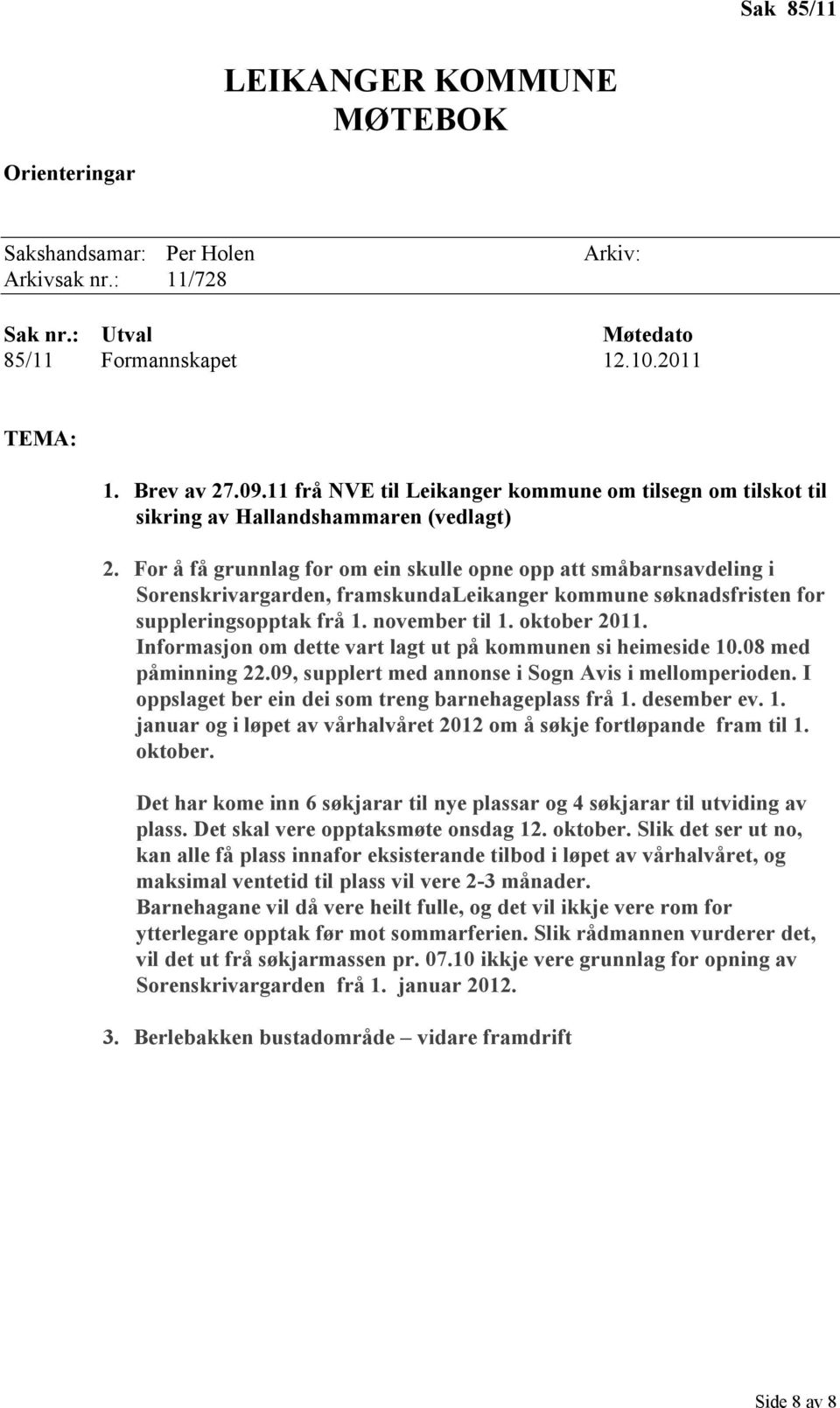 Sak 85/11

LEIKANGER KOMMUNE
MØTEBOK

Orienteringar

Sakshandsamar: Per Holen
Arkiv:
Arkivsak nr.: 11/728

| Sak nr.: | Utval | Møtedato |
|---|---|---|
| 85/11 | Formannskapet | 12.10.2011 |

TEMA:

1. Brev av 27.09.11 frå NVE til Leikanger kommune om tilsegn om tilskot til sikring av Hallandshammaren (vedlagt)

2. For å få grunnlag for om ein skulle opne opp att småbarnsavdeling i Sorenskrivargarden, framskundaLeikanger kommune søknadsfristen for suppleringsopptak frå 1. november til 1. oktober 2011. Informasjon om dette vart lagt ut på kommunen si heimeside 10.08 med påminning 22.09, supplert med annonse i Sogn Avis i mellomperioden. I oppslaget ber ein dei som treng barnehageplass frå 1. desember ev. 1. januar og i løpet av vårhalvåret 2012 om å søkje fortløpande fram til 1. oktober.

Det har kome inn 6 søkjarar til nye plassar og 4 søkjarar til utviding av plass. Det skal vere opptaksmøte onsdag 12. oktober. Slik det ser ut no, kan alle få plass innafor eksisterande tilbod i løpet av vårhalvåret, og maksimal ventetid til plass vil vere 2-3 månader.
Barnehagane vil då vere heilt fulle, og det vil ikkje vere rom for ytterlegare opptak før mot sommarferien. Slik rådmannen vurderer det, vil det ut frå søkjarmassen pr. 07.10 ikkje vere grunnlag for opning av Sorenskrivargarden frå 1. januar 2012.

3. Berlebakken bustadområde – vidare framdrift

Side 8 av 8